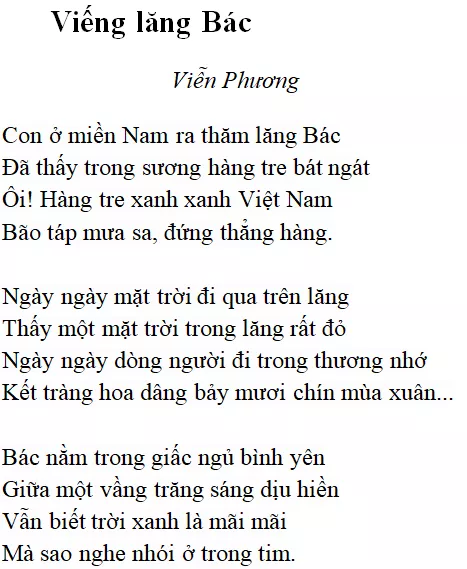 Viếng lăng Bác

Viễn Phương

Con ở miền Nam ra thăm lăng Bác
Đã thấy trong sương hàng tre bát ngát
Ôi! Hàng tre xanh xanh Việt Nam
Bão táp mưa sa, đứng thẳng hàng.

Ngày ngày mặt trời đi qua trên lăng
Thấy một mặt trời trong lăng rất đỏ
Ngày ngày dòng người đi trong thương nhớ
Kết tràng hoa dâng bảy mươi chín mùa xuân...

Bác nằm trong giấc ngủ bình yên
Giữa một vầng trăng sáng dịu hiền
Vẫn biết trời xanh là mãi mãi
Mà sao nghe nhói ở trong tim.